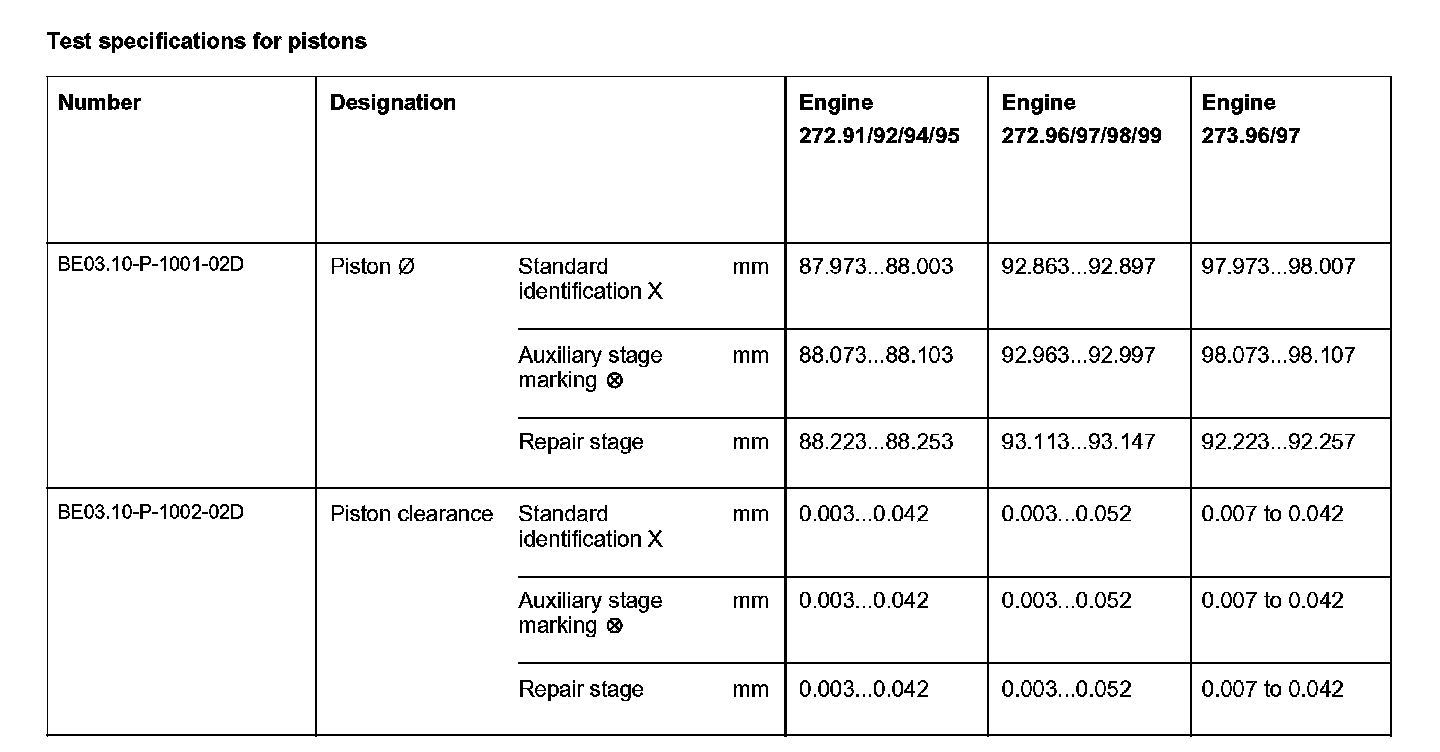 Test specifications for pistons

| Number | Designation | | | Engine 272.91/92/94/95 | Engine 272.96/97/98/99 | Engine 273.96/97 |
|---|---|---|---|---|---|---|
| BE03.10-P-1001-02D | Piston Ø | Standard identification X | mm | 87.973...88.003 | 92.863...92.897 | 97.973...98.007 |
| | | Auxiliary stage marking ⊗ | mm | 88.073...88.103 | 92.963...92.997 | 98.073...98.107 |
| | | Repair stage | mm | 88.223...88.253 | 93.113...93.147 | 92.223...92.257 |
| BE03.10-P-1002-02D | Piston clearance | Standard identification X | mm | 0.003...0.042 | 0.003...0.052 | 0.007 to 0.042 |
| | | Auxiliary stage marking ⊗ | mm | 0.003...0.042 | 0.003...0.052 | 0.007 to 0.042 |
| | | Repair stage | mm | 0.003...0.042 | 0.003...0.052 | 0.007 to 0.042 |